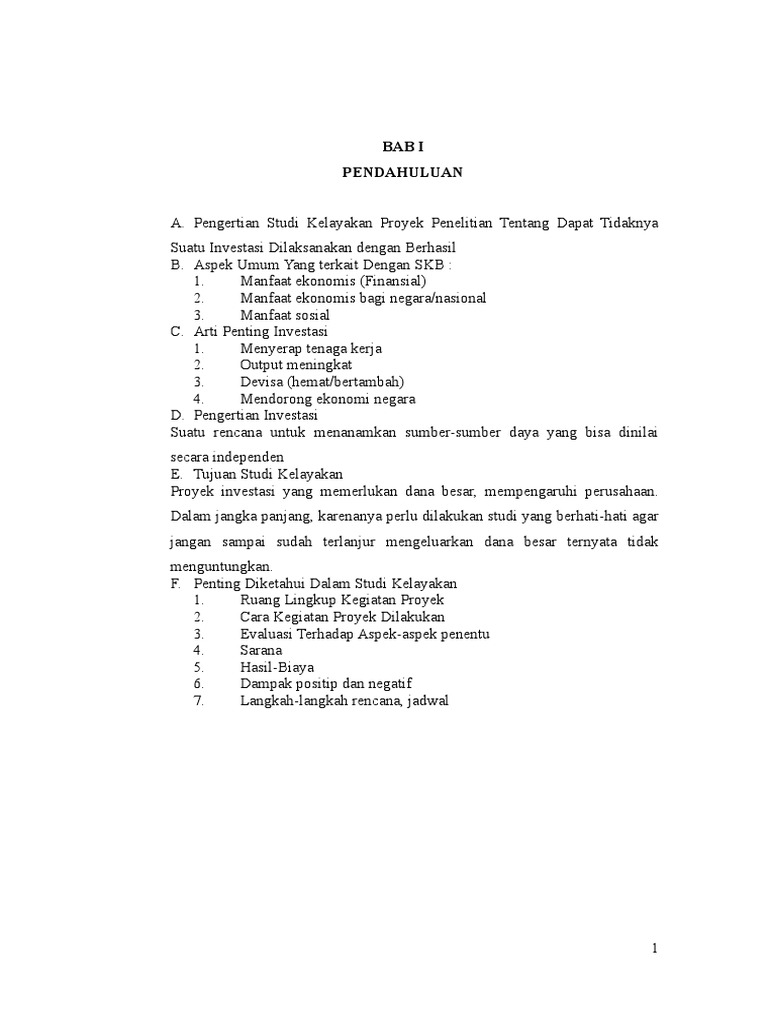 BAB I

PENDAHULUAN

A. Pengertian Studi Kelayakan Proyek Penelitian Tentang Dapat Tidaknya Suatu Investasi Dilaksanakan dengan Berhasil

B. Aspek Umum Yang terkait Dengan SKB :
1. Manfaat ekonomis (Finansial)
2. Manfaat ekonomis bagi negara/nasional
3. Manfaat sosial

C. Arti Penting Investasi
1. Menyerap tenaga kerja
2. Output meningkat
3. Devisa (hemat/bertambah)
4. Mendorong ekonomi negara

D. Pengertian Investasi
Suatu rencana untuk menanamkan sumber-sumber daya yang bisa dinilai secara independen

E. Tujuan Studi Kelayakan
Proyek investasi yang memerlukan dana besar, mempengaruhi perusahaan. Dalam jangka panjang, karenanya perlu dilakukan studi yang berhati-hati agar jangan sampai sudah terlanjur mengeluarkan dana besar ternyata tidak menguntungkan.

F. Penting Diketahui Dalam Studi Kelayakan
1. Ruang Lingkup Kegiatan Proyek
2. Cara Kegiatan Proyek Dilakukan
3. Evaluasi Terhadap Aspek-aspek penentu
4. Sarana
5. Hasil-Biaya
6. Dampak positip dan negatif
7. Langkah-langkah rencana, jadwal

1